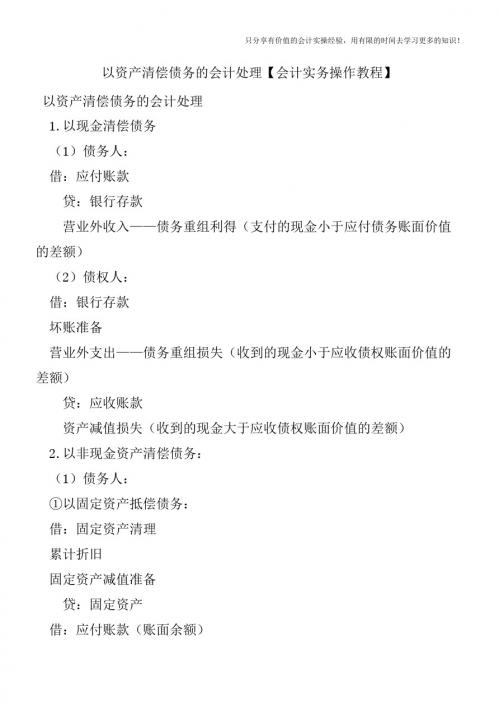 只分享有价值的会计实操经验，用有限的时间去学习更多的知识！

以资产清偿债务的会计处理【会计实务操作教程】

以资产清偿债务的会计处理

1. 以现金清偿债务

（1）债务人：

借：应付账款

贷：银行存款

营业外收入——债务重组利得（支付的现金小于应付债务账面价值的差额）

（2）债权人：

借：银行存款

坏账准备

营业外支出——债务重组损失（收到的现金小于应收债权账面价值的差额）

贷：应收账款

资产减值损失（收到的现金大于应收债权账面价值的差额）

2. 以非现金资产清偿债务：

（1）债务人：

①以固定资产抵偿债务：

借：固定资产清理

累计折旧

固定资产减值准备

贷：固定资产

借：应付账款（账面余额）